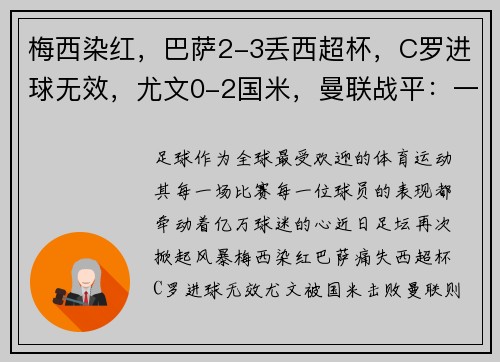 梅西染红，巴萨2-3丢西超杯，C罗进球无效，尤文0-2国米，曼联战平：一

足球作为全球最受欢迎的体育运动其每一场比赛每一位球员的表现都牵动着亿万球迷的心近日足坛再次掀起风暴梅西染红巴萨痛失西超杯C罗进球无效尤文被国米击败曼联则